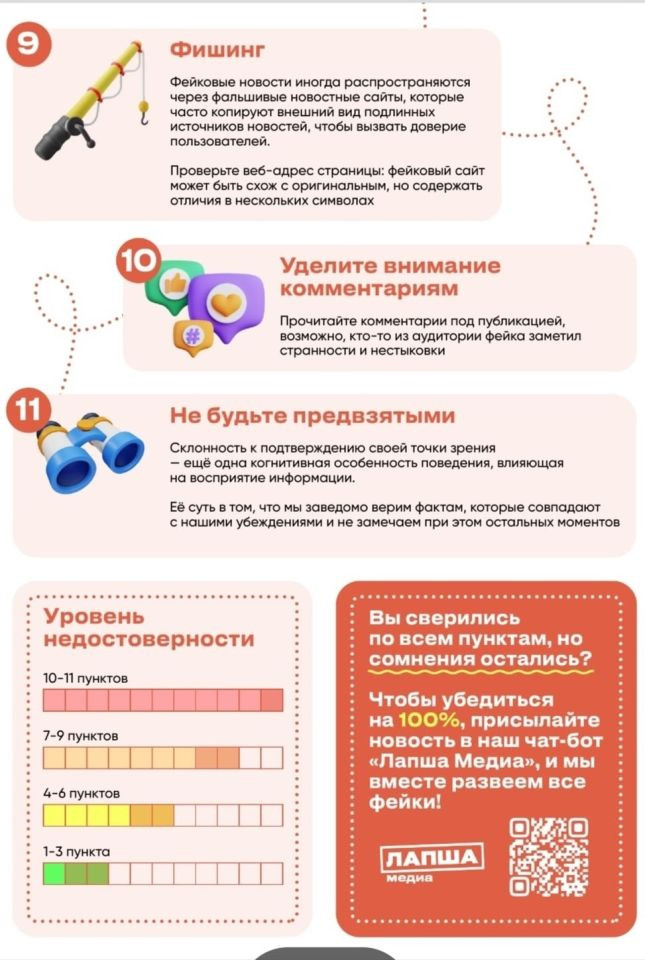 9

Фишинг

Фейковые новости иногда распространяются через фальшивые новостные сайты, которые часто копируют внешний вид подлинных источников новостей, чтобы вызвать доверие пользователей.

Проверьте веб-адрес страницы: фейковый сайт может быть схож с оригинальным, но содержать отличия в нескольких символах

10

Уделите внимание комментариям

Прочитайте комментарии под публикацией, возможно, кто-то из аудитории фейка заметил странности и нестыковки

11

Не будьте предвзятыми

Склонность к подтверждению своей точки зрения — ещё одна когнитивная особенность поведения, влияющая на восприятие информации.

Её суть в том, что мы заведомо верим фактам, которые совпадают с нашими убеждениями и не замечаем при этом остальных моментов

Уровень недостоверности

10-11 пунктов

7-9 пунктов

4-6 пунктов

1-3 пункта

Вы сверились по всем пунктам, но сомнения остались?

Чтобы убедиться на 100%, присылайте новость в наш чат-бот «Лапша Медиа», и мы вместе развеем все фейки!

ЛАПША медиа